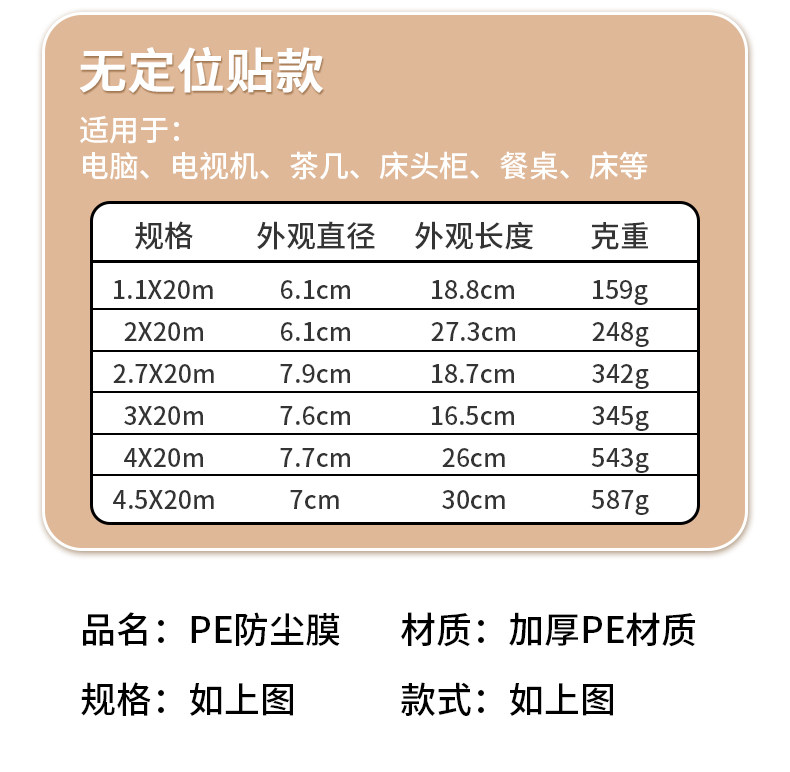 无定位贴款

适用于:
电脑、电视机、茶几、床头柜、餐桌、床等

| 规格 | 外观直径 | 外观长度 | 克重 |
|---|---|---|---|
| 1.1X20m | 6.1cm | 18.8cm | 159g |
| 2X20m | 6.1cm | 27.3cm | 248g |
| 2.7X20m | 7.9cm | 18.7cm | 342g |
| 3X20m | 7.6cm | 16.5cm | 345g |
| 4X20m | 7.7cm | 26cm | 543g |
| 4.5X20m | 7cm | 30cm | 587g |

品名:PE防尘膜 材质:加厚PE材质

规格:如上图 款式:如上图